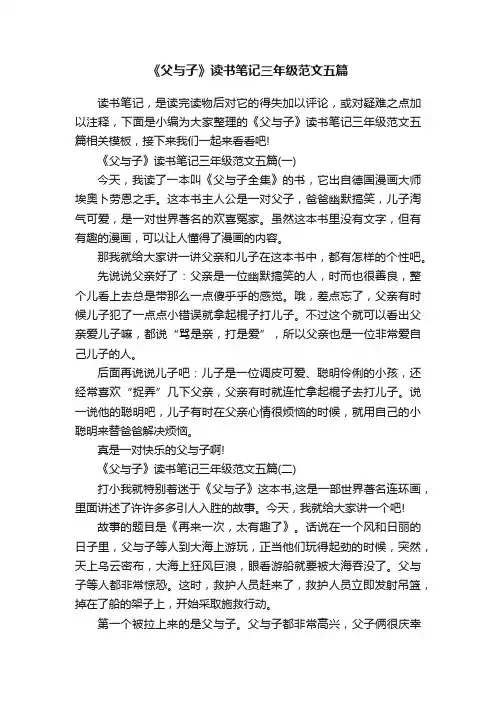 《父与子》读书笔记三年级范文五篇

读书笔记，是读完读物后对它的得失加以评论，或对疑难之点加以注释，下面是小编为大家整理的《父与子》读书笔记三年级范文五篇相关模板，接下来我们一起来看看吧!

《父与子》读书笔记三年级范文五篇(一)

今天，我读了一本叫《父与子全集》的书，它出自德国漫画大师埃奥卜劳恩之手。这本书主人公是一对父子，爸爸幽默搞笑，儿子淘气可爱，是一对世界著名的欢喜冤家。虽然这本书里没有文字，但有有趣的漫画，可以让人懂得了漫画的内容。

那我就给大家讲一讲父亲和儿子在这本书中，都有怎样的个性吧。

先说说父亲好了：父亲是一位幽默搞笑的人，时而也很善良，整个儿看上去总是带那么一点傻乎乎的感觉。哦，差点忘了，父亲有时候儿子犯了一点点小错误就拿起棍子打儿子。不过这个就可以看出父亲爱儿子嘛，都说“骂是亲，打是爱”，所以父亲也是一位非常爱自己儿子的人。

后面再说说儿子吧：儿子是一位调皮可爱、聪明伶俐的小孩，还经常喜欢“捉弄”几下父亲，父亲有时就连忙拿起棍子去打儿子。说一说他的聪明吧，儿子有时在父亲心情很烦恼的时候，就用自己的小聪明来替爸爸解决烦恼。

真是一对快乐的父与子啊!

《父与子》读书笔记三年级范文五篇(二)

打小我就特别着迷于《父与子》这本书,这是一部世界著名连环画，里面讲述了许许多多引人入胜的故事。今天，我就给大家讲一个吧!

故事的题目是《再来一次，太有趣了》。话说在一个风和日丽的日子里，父与子等人到大海上游玩，正当他们玩得起劲的时候，突然，天上乌云密布，大海上狂风巨浪，眼看游船就要被大海吞没了。父与子等人都非常惊恐。这时，救护人员赶来了，救护人员立即发射吊篮，掉在了船的架子上，开始采取施救行动。

第一个被拉上来的是父与子。父与子都非常高兴，父子俩很庆幸